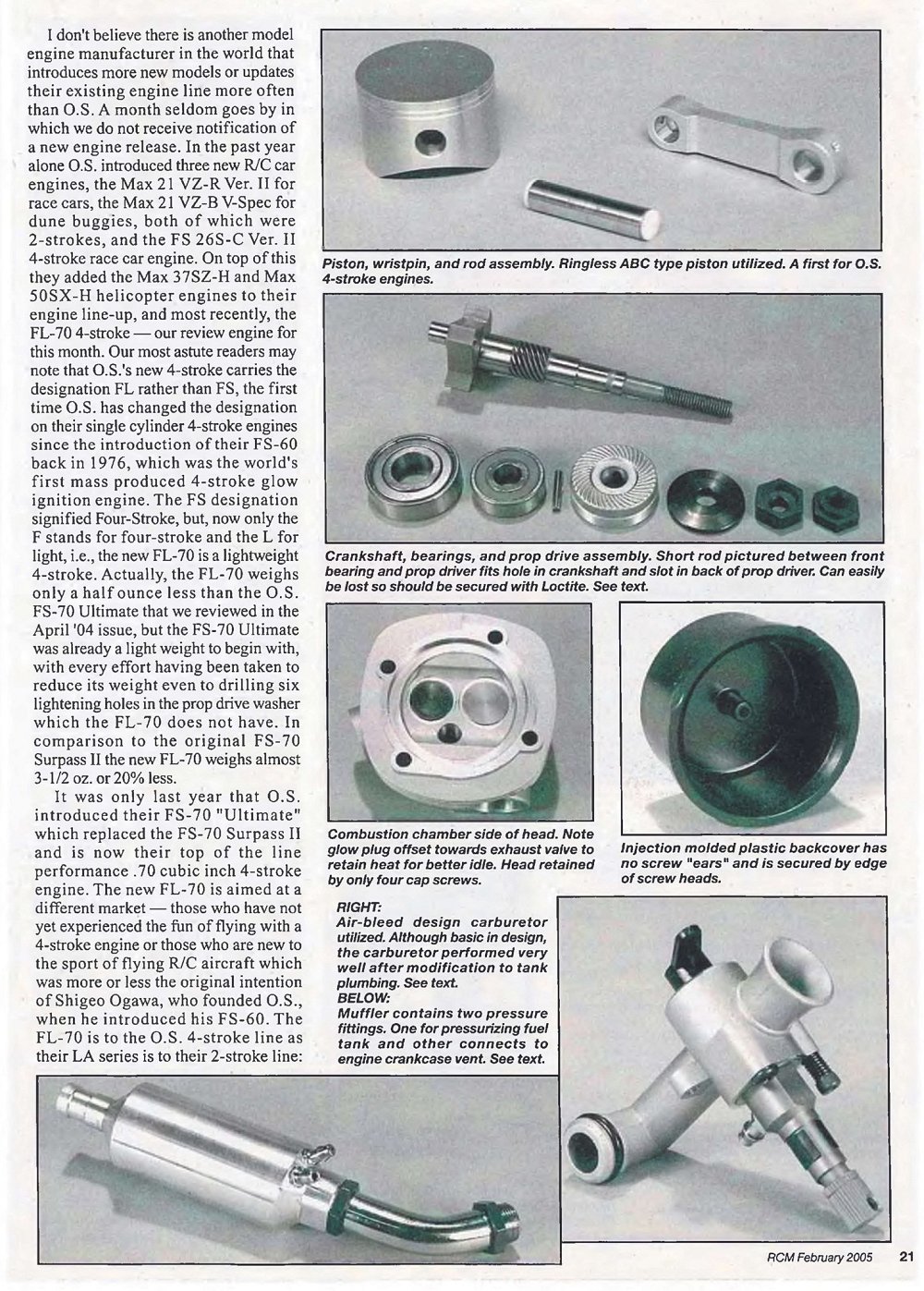 I don't believe there is another model engine manufacturer in the world that introduces more new models or updates their existing engine line more often than O.S. A month seldom goes by in which we do not receive notification of a new engine release. In the past year alone O.S. introduced three new R/C car engines, the Max 21 VZ-R Ver. II for race cars, the Max 21 VZ-B V-Spec for dune buggies, both of which were 2-strokes, and the FS 26S-C Ver. II 4-stroke race car engine. On top of this they added the Max 37SZ-H and Max 50SX-H helicopter engines to their engine line-up, and most recently, the FL-70 4-stroke — our review engine for this month. Our most astute readers may note that O.S.'s new 4-stroke carries the designation FL rather than FS, the first time O.S. has changed the designation on their single cylinder 4-stroke engines since the introduction of their FS-60 back in 1976, which was the world's first mass produced 4-stroke glow ignition engine. The FS designation signified Four-Stroke, but, now only the F stands for four-stroke and the L for light, i.e., the new FL-70 is a lightweight 4-stroke. Actually, the FL-70 weighs only a half ounce less than the O.S. FS-70 Ultimate that we reviewed in the April '04 issue, but the FS-70 Ultimate was already a light weight to begin with, with every effort having been taken to reduce its weight even to drilling six lightening holes in the prop drive washer which the FL-70 does not have. In comparison to the original FS-70 Surpass II the new FL-70 weighs almost 3-1/2 oz. or 20% less.

It was only last year that O.S. introduced their FS-70 "Ultimate" which replaced the FS-70 Surpass II and is now their top of the line performance .70 cubic inch 4-stroke engine. The new FL-70 is aimed at a different market — those who have not yet experienced the fun of flying with a 4-stroke engine or those who are new to the sport of flying R/C aircraft which was more or less the original intention of Shigeo Ogawa, who founded O.S., when he introduced his FS-60. The FL-70 is to the O.S. 4-stroke line as their LA series is to their 2-stroke line:

Piston, wristpin, and rod assembly. Ringless ABC type piston utilized. A first for O.S. 4-stroke engines.

Crankshaft, bearings, and prop drive assembly. Short rod pictured between front bearing and prop driver fits hole in crankshaft and slot in back of prop driver. Can easily be lost so should be secured with Loctite. See text.

Combustion chamber side of head. Note glow plug offset towards exhaust valve to retain heat for better idle. Head retained by only four cap screws.

Injection molded plastic backcover has no screw "ears" and is secured by edge of screw heads.

RIGHT:
Air-bleed design carburetor utilized. Although basic in design, the carburetor performed very well after modification to tank plumbing. See text.
BELOW:
Muffler contains two pressure fittings. One for pressurizing fuel tank and other connects to engine crankcase vent. See text.

RCM February 2005 21